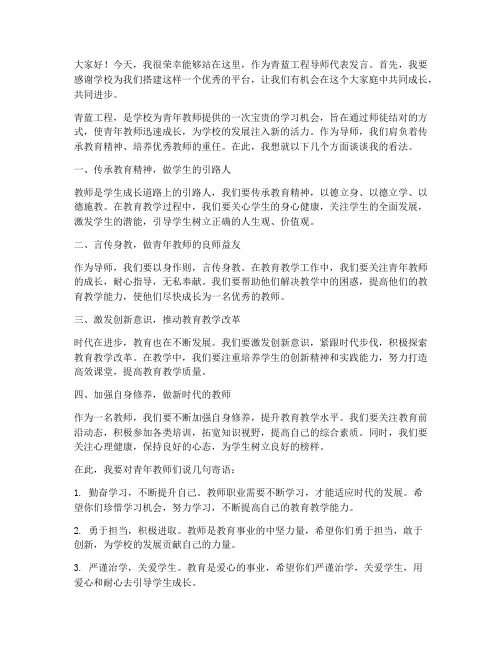 大家好！今天，我很荣幸能够站在这里，作为青蓝工程导师代表发言。首先，我要感谢学校为我们搭建这样一个优秀的平台，让我们有机会在这个大家庭中共同成长，共同进步。

青蓝工程，是学校为青年教师提供的一次宝贵的学习机会，旨在通过师徒结对的方式，使青年教师迅速成长，为学校的发展注入新的活力。作为导师，我们肩负着传承教育精神、培养优秀教师的重任。在此，我想就以下几个方面谈谈我的看法。

一、传承教育精神，做学生的引路人

教师是学生成长道路上的引路人，我们要传承教育精神，以德立身、以德立学、以德施教。在教育教学过程中，我们要关心学生的身心健康，关注学生的全面发展，激发学生的潜能，引导学生树立正确的人生观、价值观。

二、言传身教，做青年教师的良师益友

作为导师，我们要以身作则，言传身教。在教育教学工作中，我们要关注青年教师的成长，耐心指导，无私奉献。我们要帮助他们解决教学中的困惑，提高他们的教育教学能力，使他们尽快成长为一名优秀的教师。

三、激发创新意识，推动教育教学改革

时代在进步，教育也在不断发展。我们要激发创新意识，紧跟时代步伐，积极探索教育教学改革。在教学中，我们要注重培养学生的创新精神和实践能力，努力打造高效课堂，提高教育教学质量。

四、加强自身修养，做新时代的教师

作为一名教师，我们要不断加强自身修养，提升教育教学水平。我们要关注教育前沿动态，积极参加各类培训，拓宽知识视野，提高自己的综合素质。同时，我们要关注心理健康，保持良好的心态，为学生树立良好的榜样。

在此，我要对青年教师们说几句寄语：

1. 勤奋学习，不断提升自己。教师职业需要不断学习，才能适应时代的发展。希望你们珍惜学习机会，努力学习，不断提高自己的教育教学能力。

2. 勇于担当，积极进取。教师是教育事业的中坚力量，希望你们勇于担当，敢于创新，为学校的发展贡献自己的力量。

3. 严谨治学，关爱学生。教育是爱心的事业，希望你们严谨治学，关爱学生，用爱心和耐心去引导学生成长。